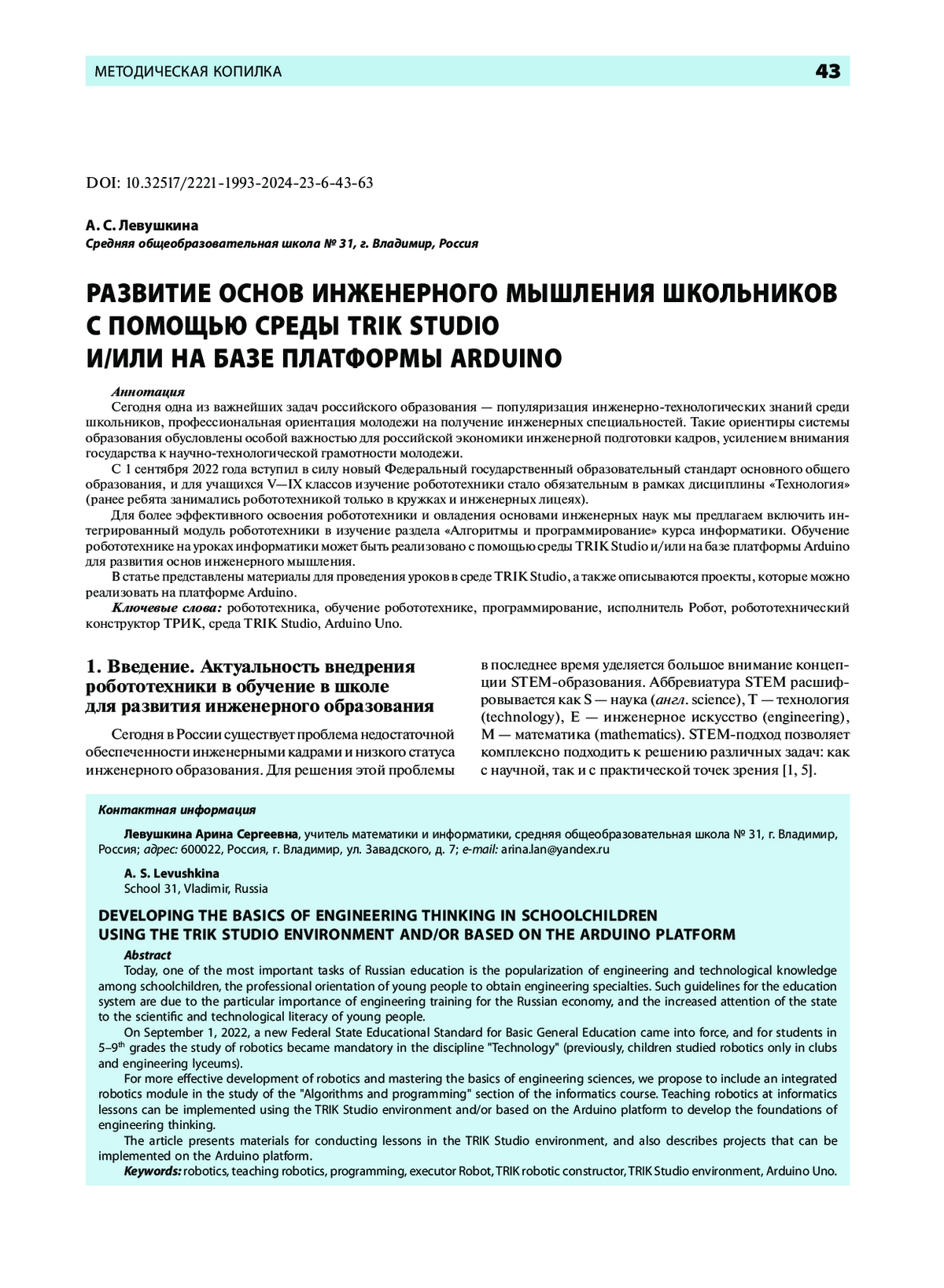 МЕТОДИЧЕСКАЯ КОПИЛКА 43

DOI: 10.32517/2221-1993-2024-23-6-43-63

А. С. Левушкина
Средняя общеобразовательная школа № 31, г. Владимир, Россия

РАЗВИТИЕ ОСНОВ ИНЖЕНЕРНОГО МЫШЛЕНИЯ ШКОЛЬНИКОВ С ПОМОЩЬЮ СРЕДЫ TRIK STUDIO И/ИЛИ НА БАЗЕ ПЛАТФОРМЫ ARDUINO

Аннотация
Сегодня одна из важнейших задач российского образования — популяризация инженерно-технологических знаний среди школьников, профессиональная ориентация молодежи на получение инженерных специальностей. Такие ориентиры системы образования обусловлены особой важностью для российской экономики инженерной подготовки кадров, усилением внимания государства к научно-технологической грамотности молодежи.

С 1 сентября 2022 года вступил в силу новый Федеральный государственный образовательный стандарт основного общего образования, и для учащихся V—IX классов изучение робототехники стало обязательным в рамках дисциплины «Технология» (ранее ребята занимались робототехникой только в кружках и инженерных лицеях).

Для более эффективного освоения робототехники и овладения основами инженерных наук мы предлагаем включить интегрированный модуль робототехники в изучение раздела «Алгоритмы и программирование» курса информатики. Обучение робототехнике на уроках информатики может быть реализовано с помощью среды TRIK Studio и/или на базе платформы Arduino для развития основ инженерного мышления.

В статье представлены материалы для проведения уроков в среде TRIK Studio, а также описываются проекты, которые можно реализовать на платформе Arduino.

Ключевые слова: робототехника, обучение робототехнике, программирование, исполнитель Робот, робототехнический конструктор ТРИК, среда TRIK Studio, Arduino Uno.

1. Введение. Актуальность внедрения робототехники в обучение в школе для развития инженерного образования

Сегодня в России существует проблема недостаточной обеспеченности инженерными кадрами и низкого статуса инженерного образования. Для решения этой проблемы в последнее время уделяется большое внимание концепции STEM-образования. Аббревиатура STEM расшифровывается как S — наука (англ. science), T — технология (technology), E — инженерное искусство (engineering), M — математика (mathematics). STEM-подход позволяет комплексно подходить к решению различных задач: как с научной, так и с практической точек зрения [1, 5].

Контактная информация

Левушкина Арина Сергеевна, учитель математики и информатики, средняя общеобразовательная школа № 31, г. Владимир, Россия; адрес: 600022, Россия, г. Владимир, ул. Завадского, д. 7; e-mail: arina.lan@yandex.ru

A. S. Levushkina
School 31, Vladimir, Russia

DEVELOPING THE BASICS OF ENGINEERING THINKING IN SCHOOLCHILDREN USING THE TRIK STUDIO ENVIRONMENT AND/OR BASED ON THE ARDUINO PLATFORM

Abstract
Today, one of the most important tasks of Russian education is the popularization of engineering and technological knowledge among schoolchildren, the professional orientation of young people to obtain engineering specialties. Such guidelines for the education system are due to the particular importance of engineering training for the Russian economy, and the increased attention of the state to the scientific and technological literacy of young people.

On September 1, 2022, a new Federal State Educational Standard for Basic General Education came into force, and for students in 5–9$^{th}$ grades the study of robotics became mandatory in the discipline "Technology" (previously, children studied robotics only in clubs and engineering lyceums).

For more effective development of robotics and mastering the basics of engineering sciences, we propose to include an integrated robotics module in the study of the "Algorithms and programming" section of the informatics course. Teaching robotics at informatics lessons can be implemented using the TRIK Studio environment and/or based on the Arduino platform to develop the foundations of engineering thinking.

The article presents materials for conducting lessons in the TRIK Studio environment, and also describes projects that can be implemented on the Arduino platform.

Keywords: robotics, teaching robotics, programming, executor Robot, TRIK robotic constructor, TRIK Studio environment, Arduino Uno.